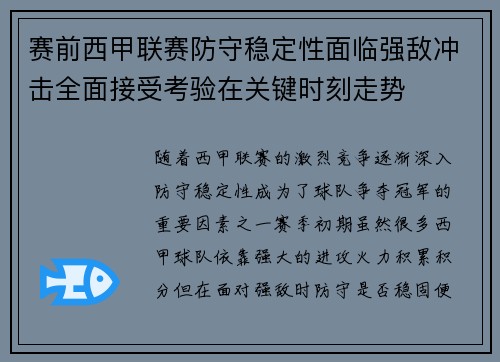 赛前西甲联赛防守稳定性面临强敌冲击全面接受考验在关键时刻走势

随着西甲联赛的激烈竞争逐渐深入防守稳定性成为了球队争夺冠军的重要因素之一赛季初期虽然很多西甲球队依靠强大的进攻火力积累积分但在面对强敌时防守是否稳固便